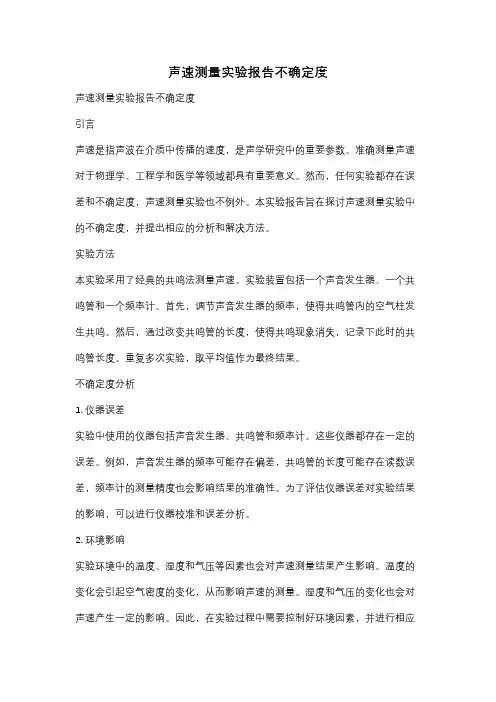 声速测量实验报告不确定度

声速测量实验报告不确定度

引言

声速是指声波在介质中传播的速度，是声学研究中的重要参数。准确测量声速对于物理学、工程学和医学等领域都具有重要意义。然而，任何实验都存在误差和不确定度，声速测量实验也不例外。本实验报告旨在探讨声速测量实验中的不确定度，并提出相应的分析和解决方法。

实验方法

本实验采用了经典的共鸣法测量声速。实验装置包括一个声音发生器、一个共鸣管和一个频率计。首先，调节声音发生器的频率，使得共鸣管内的空气柱发生共鸣。然后，通过改变共鸣管的长度，使得共鸣现象消失，记录下此时的共鸣管长度。重复多次实验，取平均值作为最终结果。

不确定度分析

1. 仪器误差

实验中使用的仪器包括声音发生器、共鸣管和频率计。这些仪器都存在一定的误差。例如，声音发生器的频率可能存在偏差，共鸣管的长度可能存在读数误差，频率计的测量精度也会影响结果的准确性。为了评估仪器误差对实验结果的影响，可以进行仪器校准和误差分析。

2. 环境影响

实验环境中的温度、湿度和气压等因素也会对声速测量结果产生影响。温度的变化会引起空气密度的变化，从而影响声速的测量。湿度和气压的变化也会对声速产生一定的影响。因此，在实验过程中需要控制好环境因素，并进行相应